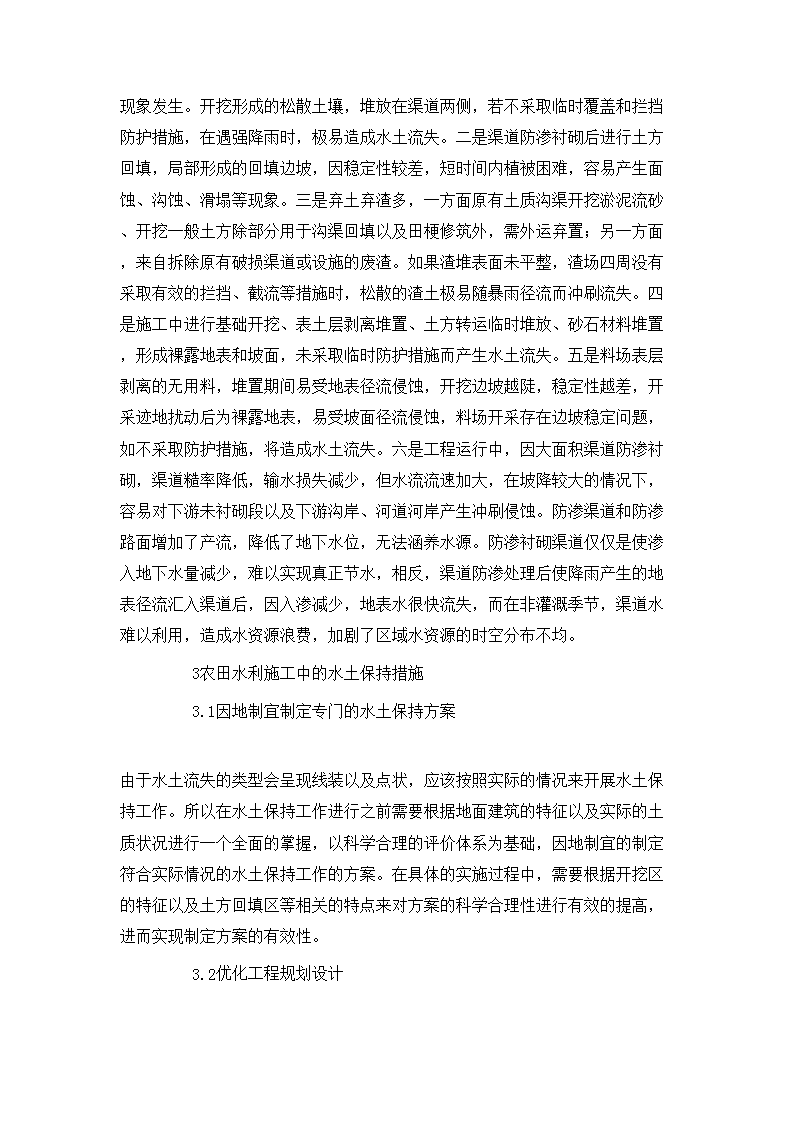 现象发生。开挖形成的松散土壤，堆放在渠道两侧，若不采取临时覆盖和拦挡防护措施，在遇强降雨时，极易造成水土流失。二是渠道防渗衬砌后进行土方回填，局部形成的回填边坡，因稳定性较差，短时间内植被困难，容易产生面蚀、沟蚀、滑塌等现象。三是弃土弃渣多，一方面原有土质沟渠开挖淤泥流砂、开挖一般土方除部分用于沟渠回填以及田梗修筑外，需外运弃置；另一方面，来自拆除原有破损渠道或设施的废渣。如果渣堆表面未平整，渣场四周没有采取有效的拦挡、截流等措施时，松散的渣土极易随暴雨径流而冲刷流失。四是施工中进行基础开挖、表土层剥离堆置、土方转运临时堆放、砂石材料堆置，形成裸露地表和坡面，未采取临时防护措施而产生水土流失。五是料场表层剥离的无用料，堆置期间易受地表径流侵蚀，开挖边坡越陡，稳定性越差，开采迹地扰动后为裸露地表，易受坡面径流侵蚀，料场开采存在边坡稳定问题，如不采取防护措施，将造成水土流失。六是工程运行中，因大面积渠道防渗衬砌，渠道糙率降低，输水损失减少，但水流流速加大，在坡降较大的情况下，容易对下游未衬砌段以及下游沟岸、河道河岸产生冲刷侵蚀。防渗渠道和防渗路面增加了产流，降低了地下水位，无法涵养水源。防渗衬砌渠道仅仅是使渗入地下水量减少，难以实现真正节水，相反，渠道防渗处理后使降雨产生的地表径流汇入渠道后，因入渗减少，地表水很快流失，而在非灌溉季节，渠道水难以利用，造成水资源浪费，加剧了区域水资源的时空分布不均。

3农田水利施工中的水土保持措施

3.1因地制宜制定专门的水土保持方案

由于水土流失的类型会呈现线装以及点状，应该按照实际的情况来开展水土保持工作。所以在水土保持工作进行之前需要根据地面建筑的特征以及实际的土质状况进行一个全面的掌握，以科学合理的评价体系为基础，因地制宜的制定符合实际情况的水土保持工作的方案。在具体的实施过程中，需要根据开挖区的特征以及土方回填区等相关的特点来对方案的科学合理性进行有效的提高，进而实现制定方案的有效性。

3.2优化工程规划设计